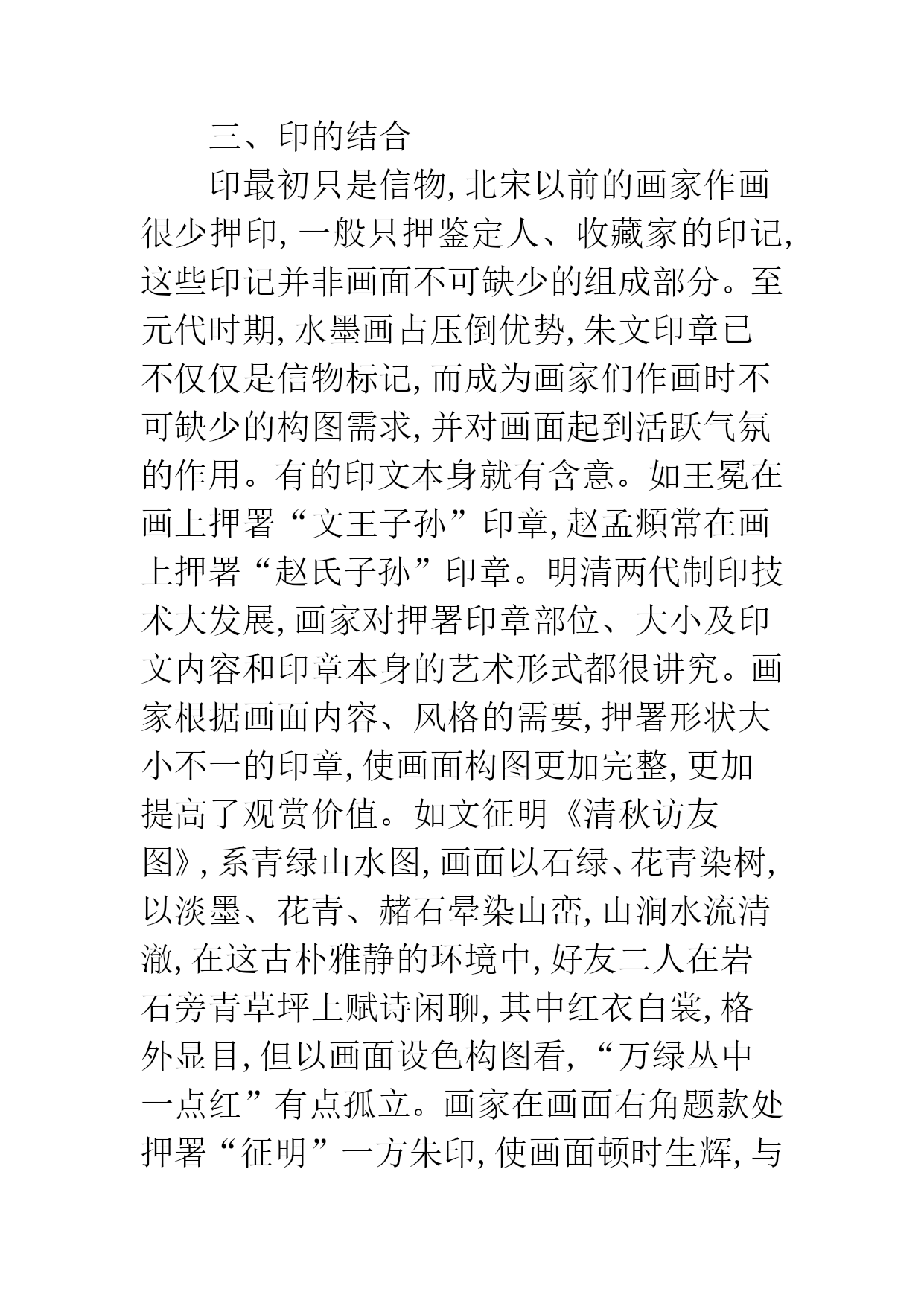 三、印的结合

印最初只是信物, 北宋以前的画家作画很少押印, 一般只押鉴定人、收藏家的印记, 这些印记并非画面不可缺少的组成部分。至元代时期, 水墨画占压倒优势, 朱文印章已不仅仅是信物标记, 而成为画家们作画时不可缺少的构图需求, 并对画面起到活跃气氛的作用。有的印文本身就有含意。如王冕在画上押署“文王子孙”印章, 赵孟頫常在画上押署“赵氏子孙”印章。明清两代制印技术大发展, 画家对押署印章部位、大小及印文内容和印章本身的艺术形式都很讲究。画家根据画面内容、风格的需要, 押署形状大小不一的印章, 使画面构图更加完整, 更加提高了观赏价值。如文征明《清秋访友图》, 系青绿山水图, 画面以石绿、花青染树, 以淡墨、花青、赭石晕染山峦, 山涧水流清澈, 在这古朴雅静的环境中, 好友二人在岩石旁青草坪上赋诗闲聊, 其中红衣白裳, 格外显目, 但以画面设色构图看, “万绿丛中一点红”有点孤立。画家在画面右角题款处押署“征明”一方朱印, 使画面顿时生辉, 与